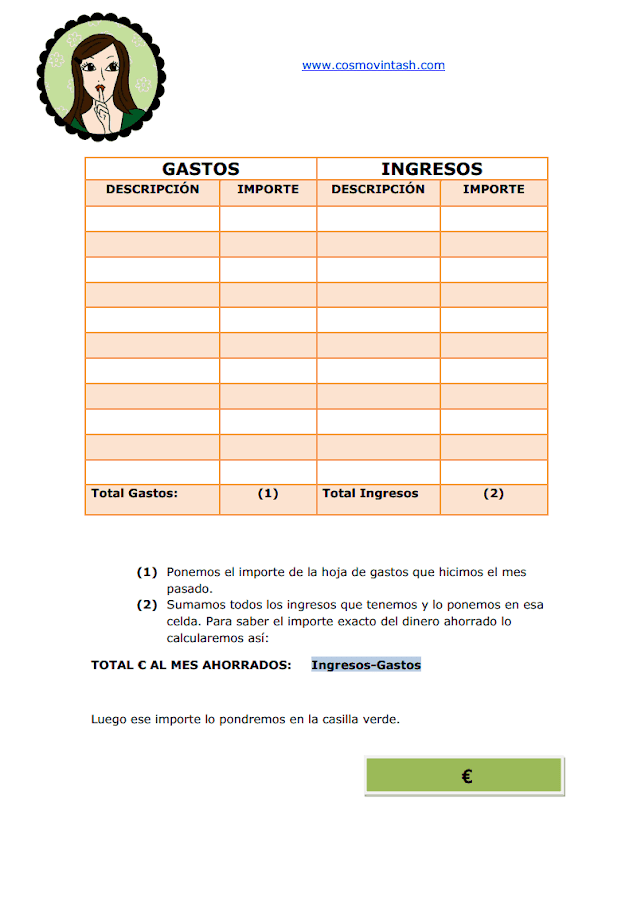 www.cosmovintash.com

| GASTOS | | INGRESOS | |
|---|---|---|---|
| DESCRIPCIÓN | IMPORTE | DESCRIPCIÓN | IMPORTE |
| | | | |
| | | | |
| | | | |
| | | | |
| | | | |
| | | | |
| | | | |
| | | | |
| | | | |
| | | | |
| | | | |
| Total Gastos: | (1) | Total Ingresos | (2) |

(1) Ponemos el importe de la hoja de gastos que hicimos el mes pasado.
(2) Sumamos todos los ingresos que tenemos y lo ponemos en esa celda. Para saber el importe exacto del dinero ahorrado lo calcularemos así:

TOTAL € AL MES AHORRADOS: Ingresos-Gastos

Luego ese importe lo pondremos en la casilla verde.

€